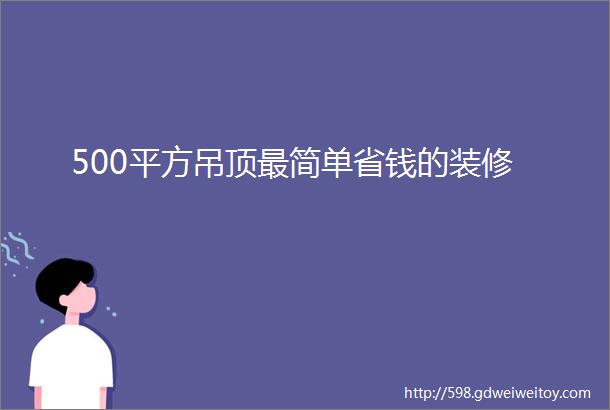 500平方吊顶最简单省钱的装修

http://598.gdweiweitoy.com